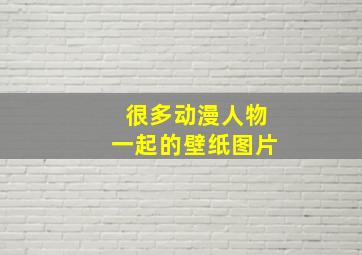 很多动漫人物
一起的壁纸图片